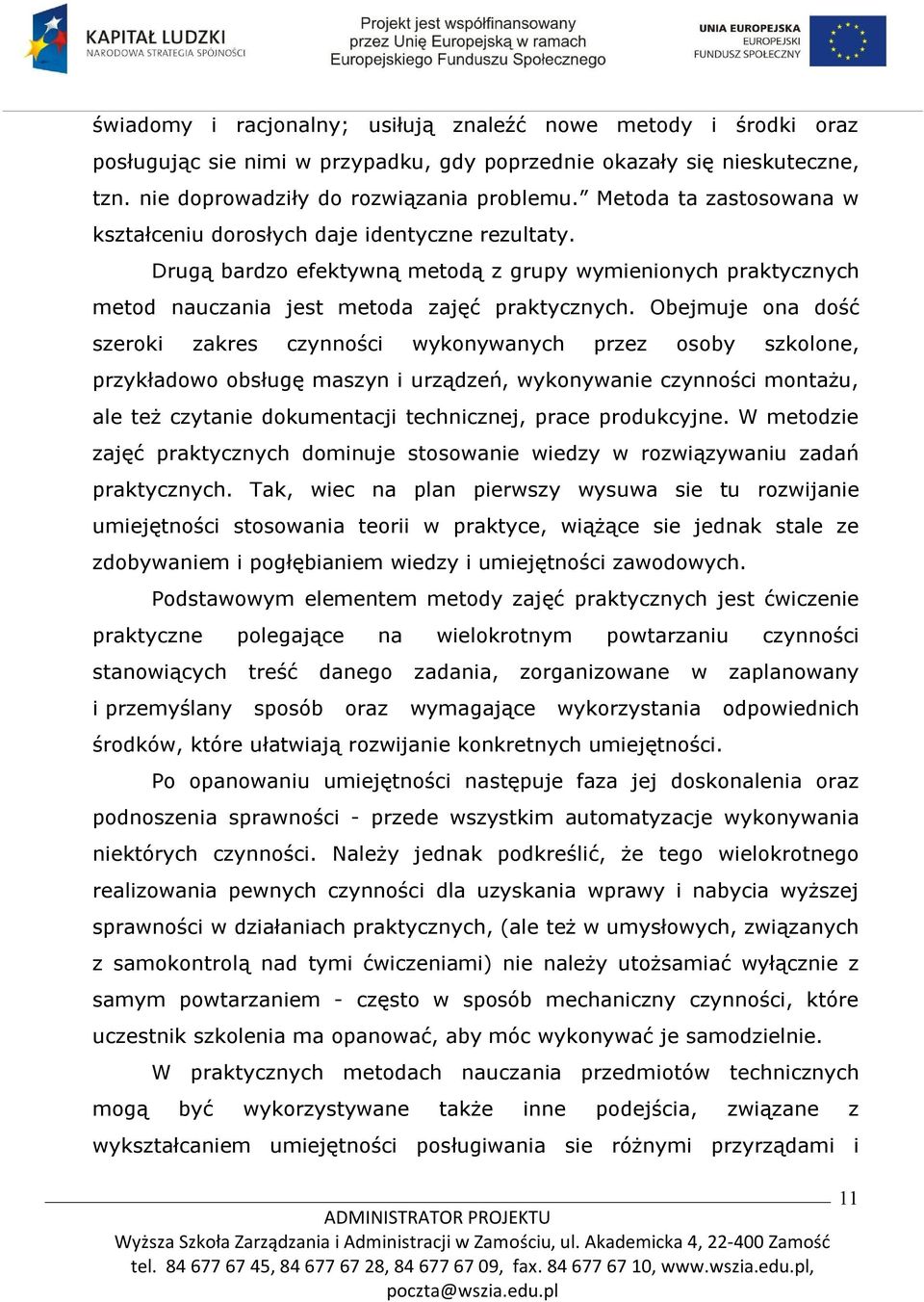 KAPITAŁ LUDZKI
NARODOWA STRATEGIA SPÓJNOŚCI

Projekt jest współfinansowany przez Unię Europejską w ramach Europejskiego Funduszu Społecznego

UNIA EUROPEJSKA
EUROPEJSKI
FUNDUSZ SPOŁECZNY

świadomy i racjonalny; usiłują znaleźć nowe metody i środki oraz posługując sie nimi w przypadku, gdy poprzednie okazały się nieskuteczne, tzn. nie doprowadziły do rozwiązania problemu.” Metoda ta zastosowana w kształceniu dorosłych daje identyczne rezultaty.

Drugą bardzo efektywną metodą z grupy wymienionych praktycznych metod nauczania jest metoda zajęć praktycznych. Obejmuje ona dość szeroki zakres czynności wykonywanych przez osoby szkolone, przykładowo obsługę maszyn i urządzeń, wykonywanie czynności montażu, ale też czytanie dokumentacji technicznej, prace produkcyjne. W metodzie zajęć praktycznych dominuje stosowanie wiedzy w rozwiązywaniu zadań praktycznych. Tak, wiec na plan pierwszy wysuwa sie tu rozwijanie umiejętności stosowania teorii w praktyce, wiążące sie jednak stale ze zdobywaniem i pogłębianiem wiedzy i umiejętności zawodowych.

Podstawowym elementem metody zajęć praktycznych jest ćwiczenie praktyczne polegające na wielokrotnym powtarzaniu czynności stanowiących treść danego zadania, zorganizowane w zaplanowany i przemyślany sposób oraz wymagające wykorzystania odpowiednich środków, które ułatwiają rozwijanie konkretnych umiejętności.

Po opanowaniu umiejętności następuje faza jej doskonalenia oraz podnoszenia sprawności - przede wszystkim automatyzacje wykonywania niektórych czynności. Należy jednak podkreślić, że tego wielokrotnego realizowania pewnych czynności dla uzyskania wprawy i nabycia wyższej sprawności w działaniach praktycznych, (ale też w umysłowych, związanych z samokontrolą nad tymi ćwiczeniami) nie należy utożsamiać wyłącznie z samym powtarzaniem - często w sposób mechaniczny czynności, które uczestnik szkolenia ma opanować, aby móc wykonywać je samodzielnie.

W praktycznych metodach nauczania przedmiotów technicznych mogą być wykorzystywane także inne podejścia, związane z wykształcaniem umiejętności posługiwania sie różnymi przyrządami i

11

ADMINISTRATOR PROJEKTU
Wyższa Szkoła Zarządzania i Administracji w Zamościu, ul. Akademicka 4, 22-400 Zamość
tel. 84 677 67 45, 84 677 67 28, 84 677 67 09, fax. 84 677 67 10, www.wszia.edu.pl, poczta@wszia.edu.pl